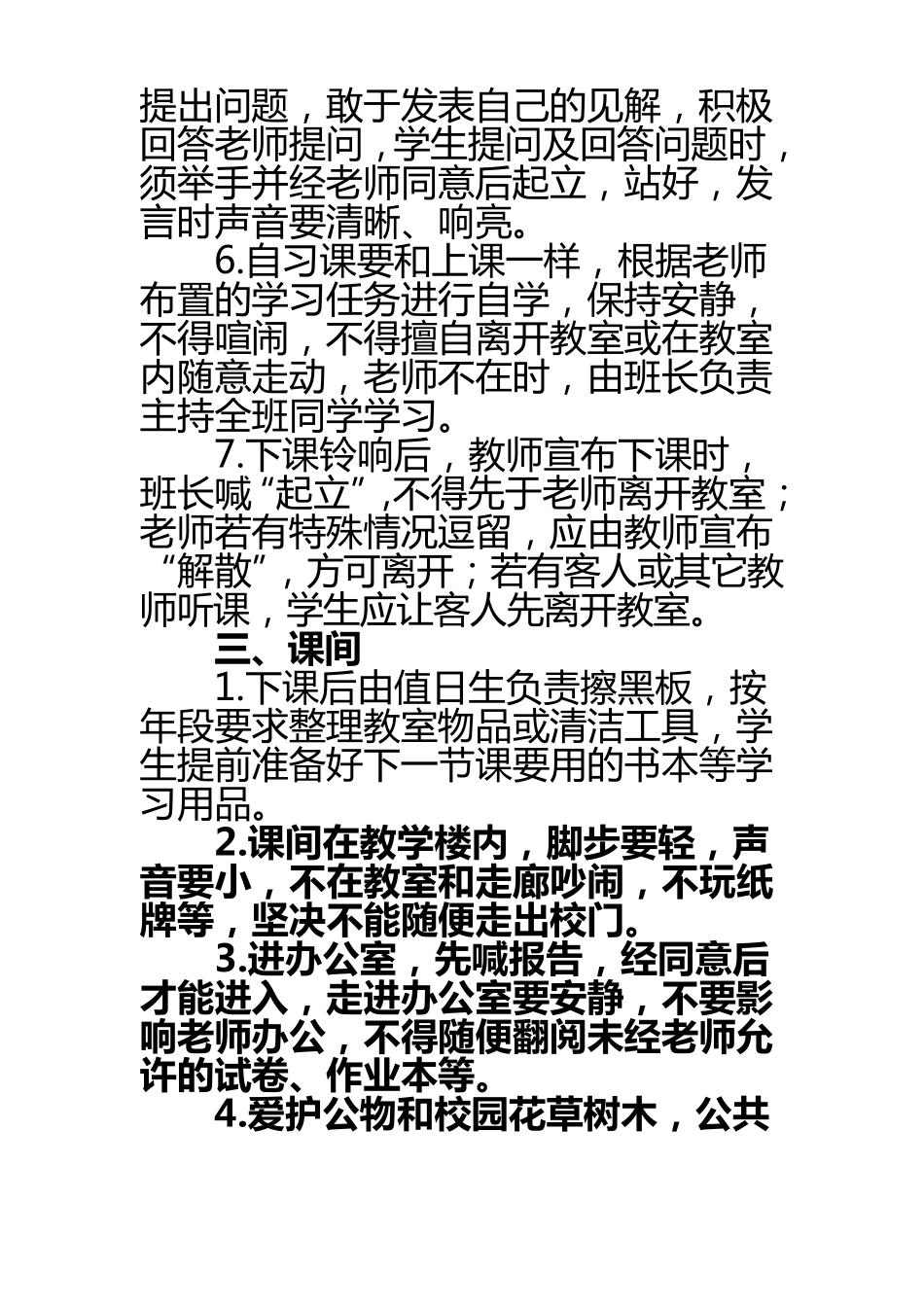 提出问题，敢于发表自己的见解，积极回答老师提问，学生提问及回答问题时，须举手并经老师同意后起立，站好，发言时声音要清晰、响亮。

6.自习课要和上课一样，根据老师布置的学习任务进行自学，保持安静，不得喧闹，不得擅自离开教室或在教室内随意走动，老师不在时，由班长负责主持全班同学学习。

7.下课铃响后，教师宣布下课时，班长喊“起立”,不得先于老师离开教室；老师若有特殊情况逗留，应由教师宣布“解散”，方可离开；若有客人或其它教师听课，学生应让客人先离开教室。

三、课间

1.下课后由值日生负责擦黑板，按年段要求整理教室物品或清洁工具，学生提前准备好下一节课要用的书本等学习用品。

2.课间在教学楼内，脚步要轻，声音要小，不在教室和走廊吵闹，不玩纸牌等，坚决不能随便走出校门。

3.进办公室，先喊报告，经同意后才能进入，走进办公室要安静，不要影响老师办公，不得随便翻阅未经老师允许的试卷、作业本等。

4.爱护公物和校园花草树木，公共